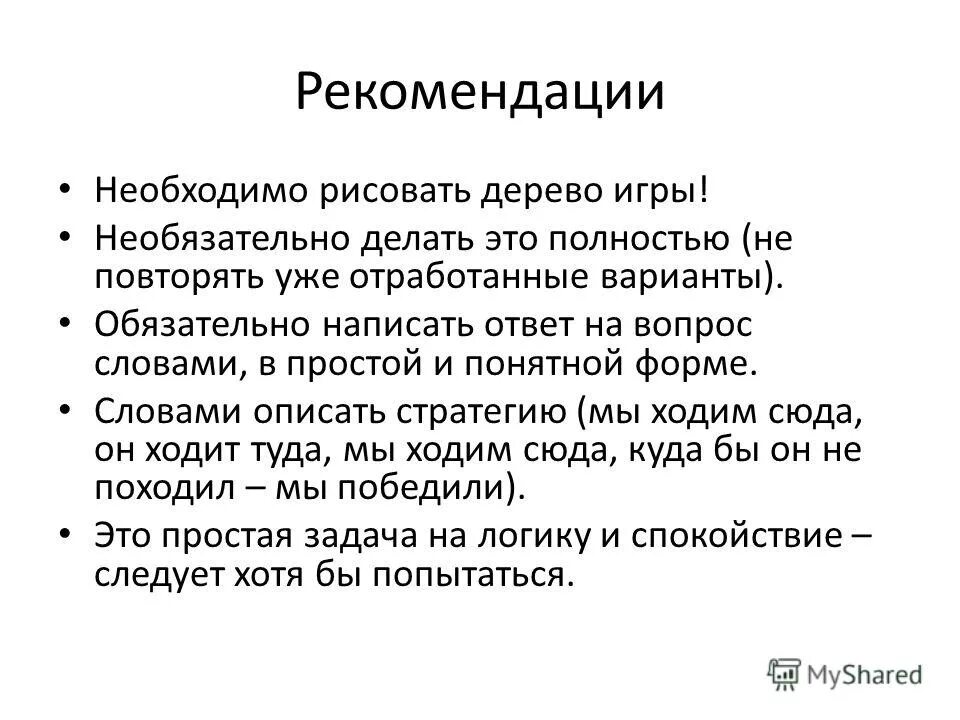 Рекомендации

• Необходимо рисовать дерево игры!

• Необязательно делать это полностью (не повторять уже отработанные варианты).

• Обязательно написать ответ на вопрос словами, в простой и понятной форме.

• Словами описать стратегию (мы ходим сюда, он ходит туда, мы ходим сюда, куда бы он не походил – мы победили).

• Это простая задача на логику и спокойствие – следует хотя бы попытаться.

MyShared